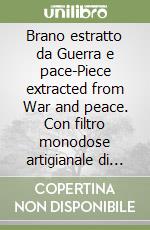 unilibro

Brano estratto da Guerra e pace-Piece extracted from War and peace. Con filtro monodose artigianale di...

COPERTINA NON DISPONIBILE